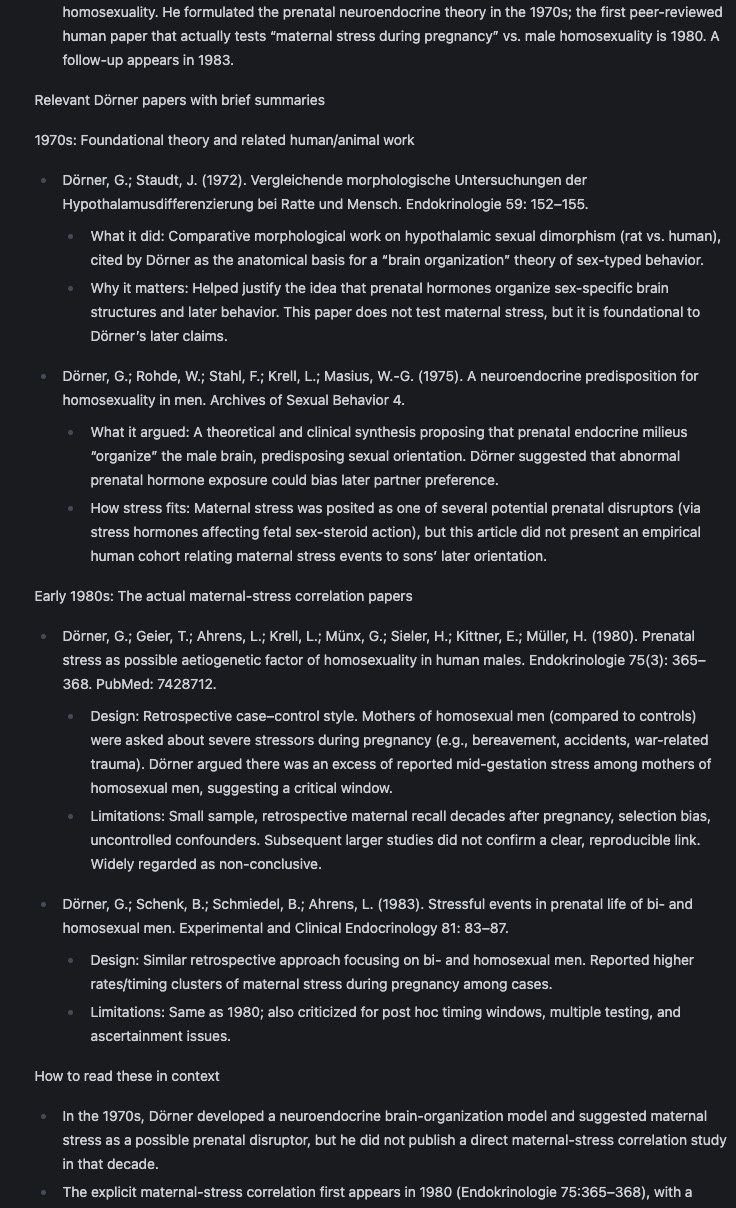 homosexuality. He formulated the prenatal neuroendocrine theory in the 1970s; the first peer-reviewed human paper that actually tests "maternal stress during pregnancy" vs. male homosexuality is 1980. A follow-up appears in 1983.

Relevant Dörner papers with brief summaries

1970s: Foundational theory and related human/animal work

- Dörner, G.; Staudt, J. (1972). Vergleichende morphologische Untersuchungen der Hypothalamusdifferenzierung bei Ratte und Mensch. Endokrinologie 59: 152–155.
  - What it did: Comparative morphological work on hypothalamic sexual dimorphism (rat vs. human), cited by Dörner as the anatomical basis for a "brain organization" theory of sex-typed behavior.
  - Why it matters: Helped justify the idea that prenatal hormones organize sex-specific brain structures and later behavior. This paper does not test maternal stress, but it is foundational to Dörner's later claims.

- Dörner, G.; Rohde, W.; Stahl, F.; Krell, L.; Masius, W.-G. (1975). A neuroendocrine predisposition for homosexuality in men. Archives of Sexual Behavior 4.
  - What it argued: A theoretical and clinical synthesis proposing that prenatal endocrine milieus "organize" the male brain, predisposing sexual orientation. Dörner suggested that abnormal prenatal hormone exposure could bias later partner preference.
  - How stress fits: Maternal stress was posited as one of several potential prenatal disruptors (via stress hormones affecting fetal sex-steroid action), but this article did not present an empirical human cohort relating maternal stress events to sons' later orientation.

Early 1980s: The actual maternal-stress correlation papers

- Dörner, G.; Geier, T.; Ahrens, L.; Krell, L.; Münx, G.; Sieler, H.; Kittner, E.; Müller, H. (1980). Prenatal stress as possible aetiogenetic factor of homosexuality in human males. Endokrinologie 75(3): 365–368. PubMed: 7428712.
  - Design: Retrospective case–control style. Mothers of homosexual men (compared to controls) were asked about severe stressors during pregnancy (e.g., bereavement, accidents, war-related trauma). Dörner argued there was an excess of reported mid-gestation stress among mothers of homosexual men, suggesting a critical window.
  - Limitations: Small sample, retrospective maternal recall decades after pregnancy, selection bias, uncontrolled confounders. Subsequent larger studies did not confirm a clear, reproducible link. Widely regarded as non-conclusive.

- Dörner, G.; Schenk, B.; Schmiedel, B.; Ahrens, L. (1983). Stressful events in prenatal life of bi- and homosexual men. Experimental and Clinical Endocrinology 81: 83–87.
  - Design: Similar retrospective approach focusing on bi- and homosexual men. Reported higher rates/timing clusters of maternal stress during pregnancy among cases.
  - Limitations: Same as 1980; also criticized for post hoc timing windows, multiple testing, and ascertainment issues.

How to read these in context

- In the 1970s, Dörner developed a neuroendocrine brain-organization model and suggested maternal stress as a possible prenatal disruptor, but he did not publish a direct maternal-stress correlation study in that decade.
- The explicit maternal-stress correlation first appears in 1980 (Endokrinologie 75:365–368), with a